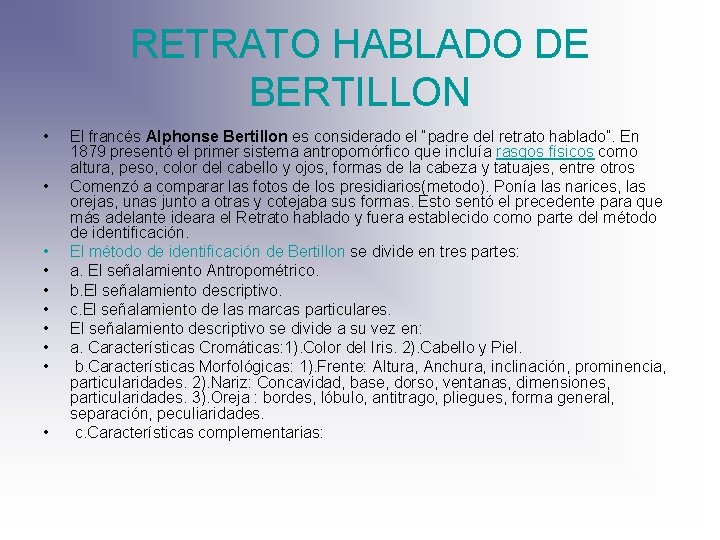 RETRATO HABLADO DE BERTILLON

• El francés Alphonse Bertillon es considerado el "padre del retrato hablado". En 1879 presentó el primer sistema antropomórfico que incluía rasgos físicos como altura, peso, color del cabello y ojos, formas de la cabeza y tatuajes, entre otros

• Comenzó a comparar las fotos de los presidiarios(metodo). Ponía las narices, las orejas, unas junto a otras y cotejaba sus formas. Esto sentó el precedente para que más adelante ideara el Retrato hablado y fuera establecido como parte del método de identificación.

• El método de identificación de Bertillon se divide en tres partes:

• a. El señalamiento Antropométrico.

• b.El señalamiento descriptivo.

• c.El señalamiento de las marcas particulares.

• El señalamiento descriptivo se divide a su vez en:

• a. Características Cromáticas:1).Color del Iris. 2).Cabello y Piel.

• b.Características Morfológicas: 1).Frente: Altura, Anchura, inclinación, prominencia, particularidades. 2).Nariz: Concavidad, base, dorso, ventanas, dimensiones, particularidades. 3).Oreja : bordes, lóbulo, antitrago, pliegues, forma general, separación, peculiaridades.

• c.Características complementarias: